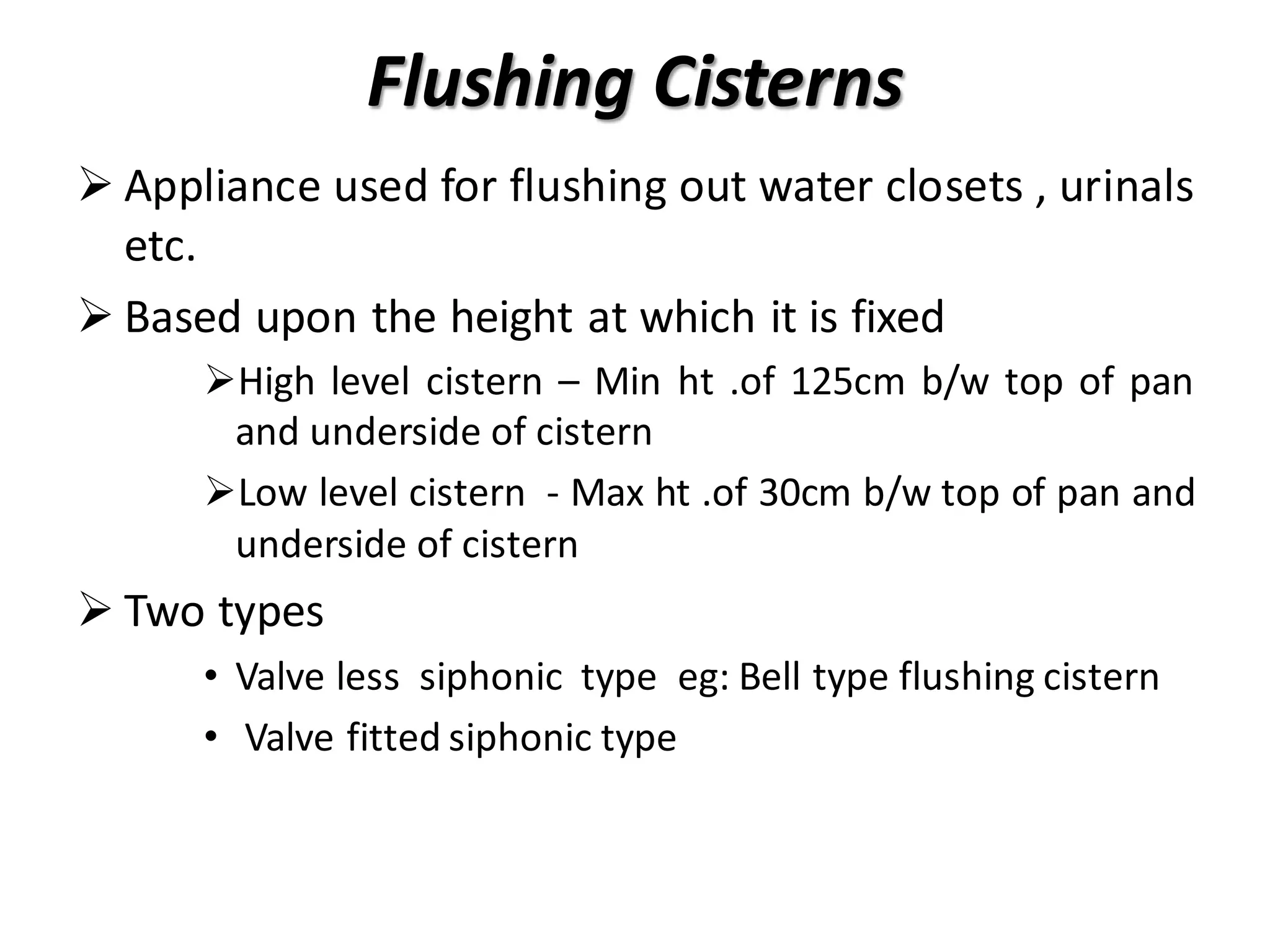 Flushing Cisterns

➢ Appliance used for flushing out water closets , urinals etc.

➢ Based upon the height at which it is fixed

➢High level cistern – Min ht .of 125cm b/w top of pan and underside of cistern

➢Low level cistern - Max ht .of 30cm b/w top of pan and underside of cistern

➢ Two types

• Valve less siphonic type eg: Bell type flushing cistern

• Valve fitted siphonic type